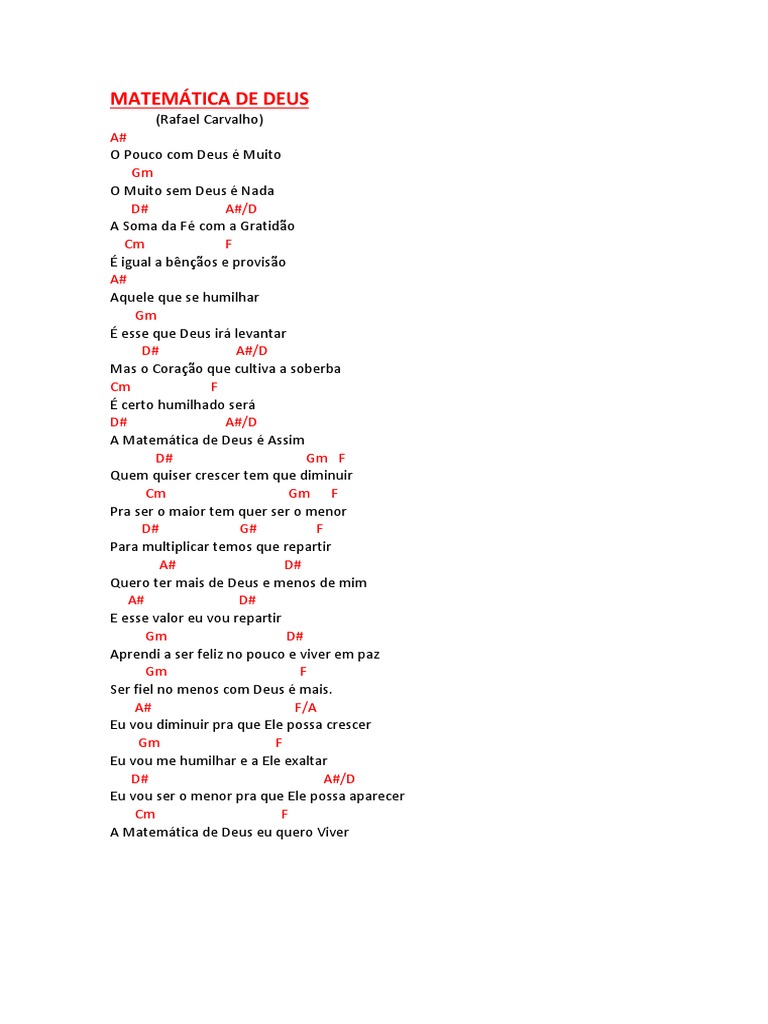 MATEMÁTICA DE DEUS
(Rafael Carvalho)
A#
O Pouco com Deus é Muito
Gm
O Muito sem Deus é Nada
D# A#/D
A Soma da Fé com a Gratidão
Cm F
É igual a bênçãos e provisão
A#
Aquele que se humilhar
Gm
É esse que Deus irá levantar
D# A#/D
Mas o Coração que cultiva a soberba
Cm F
É certo humilhado será
D# A#/D
A Matemática de Deus é Assim
D# Gm F
Quem quiser crescer tem que diminuir
Cm Gm F
Pra ser o maior tem quer ser o menor
D# G# F
Para multiplicar temos que repartir
A# D#
Quero ter mais de Deus e menos de mim
A# D#
E esse valor eu vou repartir
Gm D#
Aprendi a ser feliz no pouco e viver em paz
Gm F
Ser fiel no menos com Deus é mais.
A# F/A
Eu vou diminuir pra que Ele possa crescer
Gm F
Eu vou me humilhar e a Ele exaltar
D# A#/D
Eu vou ser o menor pra que Ele possa aparecer
Cm F
A Matemática de Deus eu quero Viver